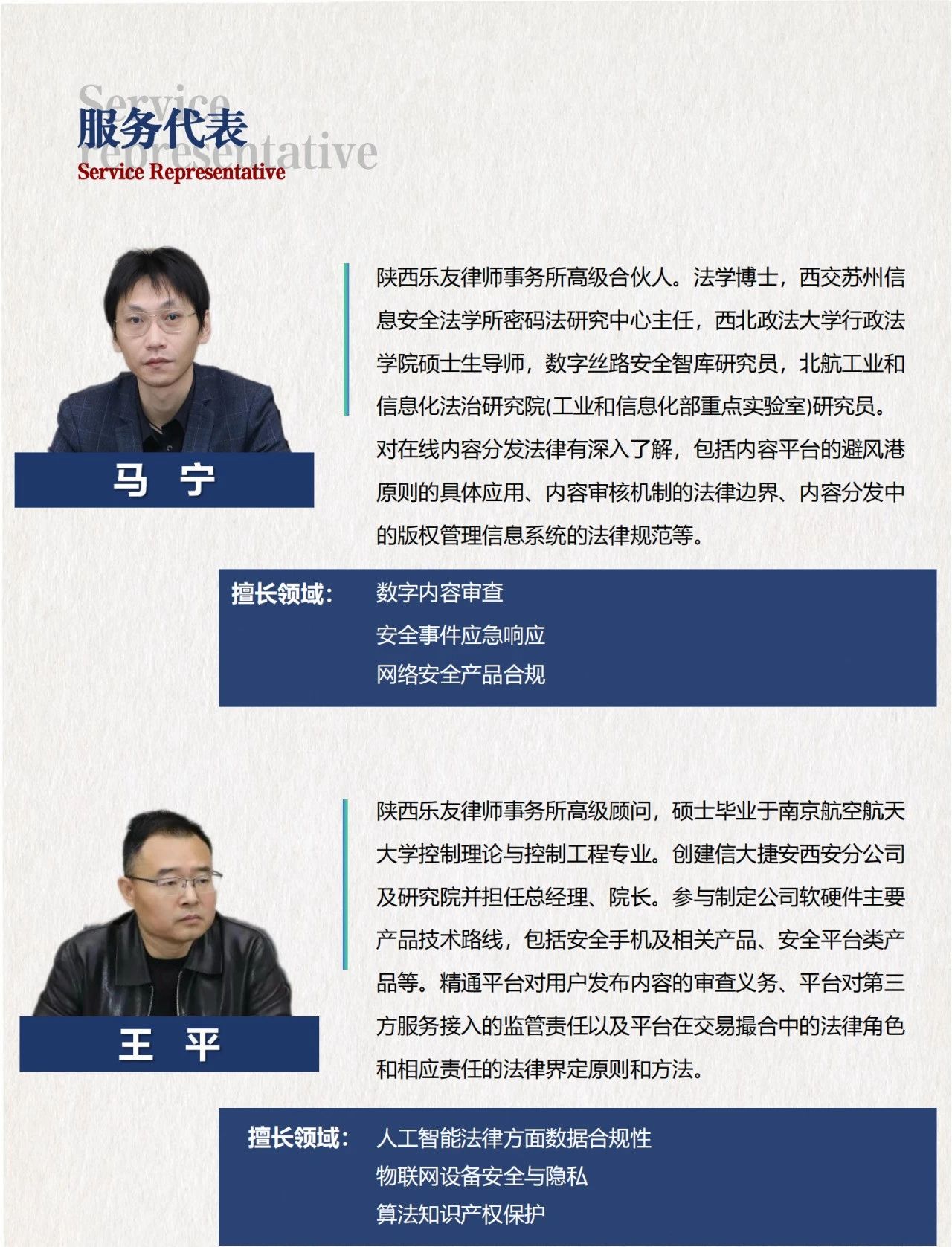 Service representative
服务代表
Service Representative

马 宁

陕西乐友律师事务所高级合伙人。法学博士，西交苏州信息安全法学所密码法研究中心主任，西北政法大学行政法学院硕士生导师，数字丝路安全智库研究员，北航工业和信息化法治研究院(工业和信息化部重点实验室)研究员。对在线内容分发法律有深入了解，包括内容平台的避风港原则的具体应用、内容审核机制的法律边界、内容分发中的版权管理信息系统的法律规范等。

擅长领域：
数字内容审查
安全事件应急响应
网络安全产品合规

王 平

陕西乐友律师事务所高级顾问，硕士毕业于南京航空航天大学控制理论与控制工程专业。创建信大捷安西安分公司及研究院并担任总经理、院长。参与制定公司软硬件主要产品技术路线，包括安全手机及相关产品、安全平台类产品等。精通平台对用户发布内容的审查义务、平台对第三方服务接入的监管责任以及平台在交易撮合中的法律角色和相应责任的法律界定原则和方法。

擅长领域：
人工智能法律方面数据合规性
物联网设备安全与隐私
算法知识产权保护